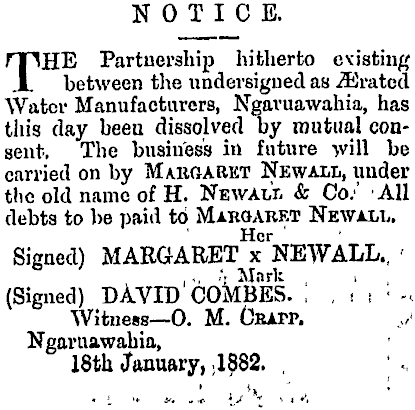 NOTICE.

THE Partnership hitherto existing between the undersigned as Ærated Water Manufacturers, Ngaruawahia, has this day been dissolved by mutual consent. The business in future will be carried on by MARGARET NEWALL, under the old name of H. NEWALL & Co. All debts to be paid to MARGARET NEWALL.

Her
Signed) MARGARET x NEWALL.
Mark
(Signed) DAVID COMBES.
Witness—O. M. CRAPP.
Ngaruawahia,
18th January, 1882.